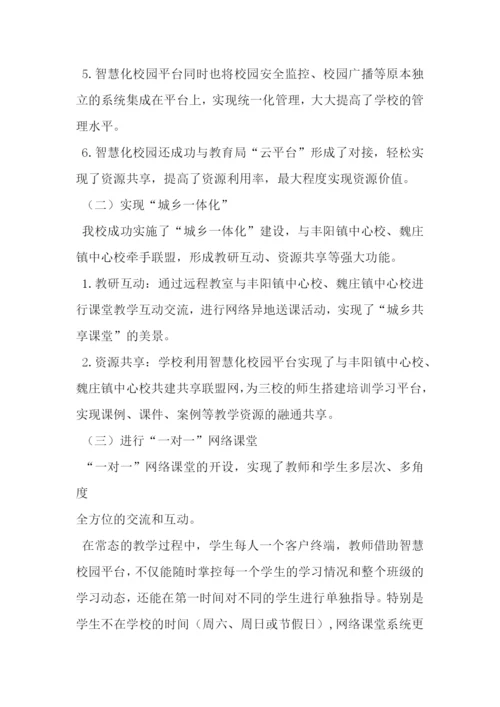 5. 智慧化校园平台同时也将校园安全监控、校园广播等原本独立的系统集成在平台上，实现统一化管理，大大提高了学校的管理水平。

6. 智慧化校园还成功与教育局“云平台”形成了对接，轻松实现了资源共享，提高了资源利用率，最大程度实现资源价值。

（二）实现“城乡一体化”

我校成功实施了“城乡一体化”建设，与丰阳镇中心校、魏庄镇中心校牵手联盟，形成教研互动、资源共享等强大功能。

1. 教研互动：通过远程教室与丰阳镇中心校、魏庄镇中心校进行课堂教学互动交流，进行网络异地送课活动，实现了“城乡共享课堂”的美景。

2. 资源共享：学校利用智慧化校园平台实现了与丰阳镇中心校、魏庄镇中心校共建共享联盟网，为三校的师生搭建培训学习平台，实现课例、课件、案例等教学资源的融通共享。

（三）进行“一对一”网络课堂

“一对一”网络课堂的开设，实现了教师和学生多层次、多角度

全方位的交流和互动。

在常态的教学过程中，学生每人一个客户终端，教师借助智慧校园平台，不仅能随时掌控每一个学生的学习情况和整个班级的学习动态，还能在第一时间对不同的学生进行单独指导。特别是学生不在学校的时间（周六、周日或节假日），网络课堂系统更